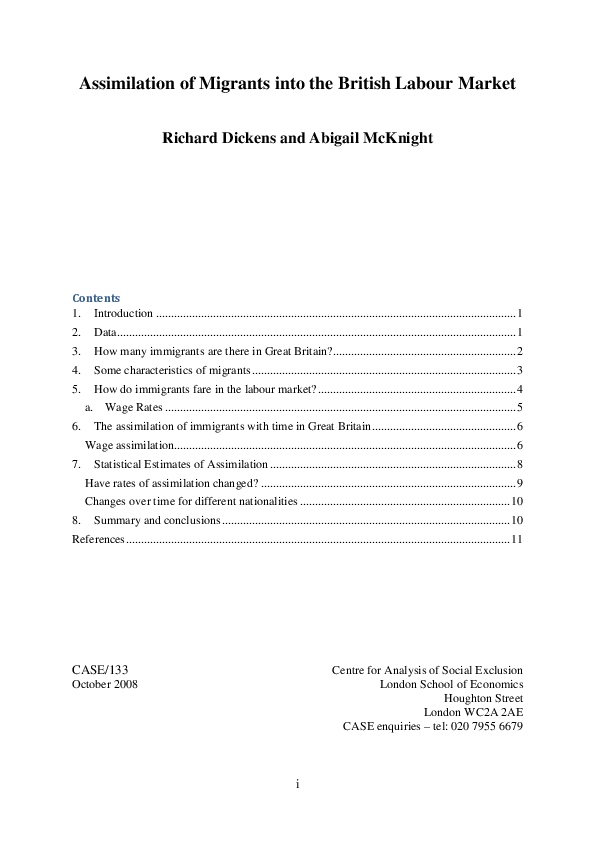 Assimilation of Migrants into the British Labour Market

Richard Dickens and Abigail McKnight

Contents
1. Introduction 1
2. Data 1
3. How many immigrants are there in Great Britain? 2
4. Some characteristics of migrants 3
5. How do immigrants fare in the labour market? 4
a. Wage Rates 5
6. The assimilation of immigrants with time in Great Britain 6
Wage assimilation 6
7. Statistical Estimates of Assimilation 8
Have rates of assimilation changed? 9
Changes over time for different nationalities 10
8. Summary and conclusions 10
References 11

CASE/133
October 2008

Centre for Analysis of Social Exclusion
London School of Economics
Houghton Street
London WC2A 2AE
CASE enquiries – tel: 020 7955 6679

i